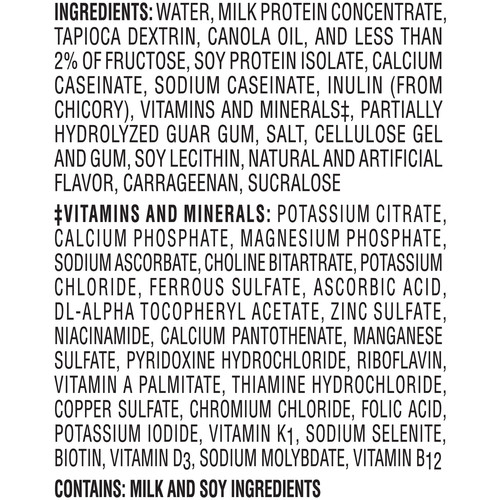 INGREDIENTS: WATER, MILK PROTEIN CONCENTRATE, TAPIOCA DEXTRIN, CANOLA OIL, AND LESS THAN 2% OF FRUCTOSE, SOY PROTEIN ISOLATE, CALCIUM CASEINATE, SODIUM CASEINATE, INULIN (FROM CHICORY), VITAMINS AND MINERALS‡, PARTIALLY HYDROLYZED GUAR GUM, SALT, CELLULOSE GEL AND GUM, SOY LECITHIN, NATURAL AND ARTIFICIAL FLAVOR, CARRAGEENAN, SUCRALOSE

‡VITAMINS AND MINERALS: POTASSIUM CITRATE, CALCIUM PHOSPHATE, MAGNESIUM PHOSPHATE, SODIUM ASCORBATE, CHOLINE BITARTRATE, POTASSIUM CHLORIDE, FERROUS SULFATE, ASCORBIC ACID, DL-ALPHA TOCOPHERYL ACETATE, ZINC SULFATE, NIACINAMIDE, CALCIUM PANTOTHENATE, MANGANESE SULFATE, PYRIDOXINE HYDROCHLORIDE, RIBOFLAVIN, VITAMIN A PALMITATE, THIAMINE HYDROCHLORIDE, COPPER SULFATE, CHROMIUM CHLORIDE, FOLIC ACID, POTASSIUM IODIDE, VITAMIN $K_1$, SODIUM SELENITE, BIOTIN, VITAMIN $D_3$, SODIUM MOLYBDATE, VITAMIN $B_{12}$

CONTAINS: MILK AND SOY INGREDIENTS